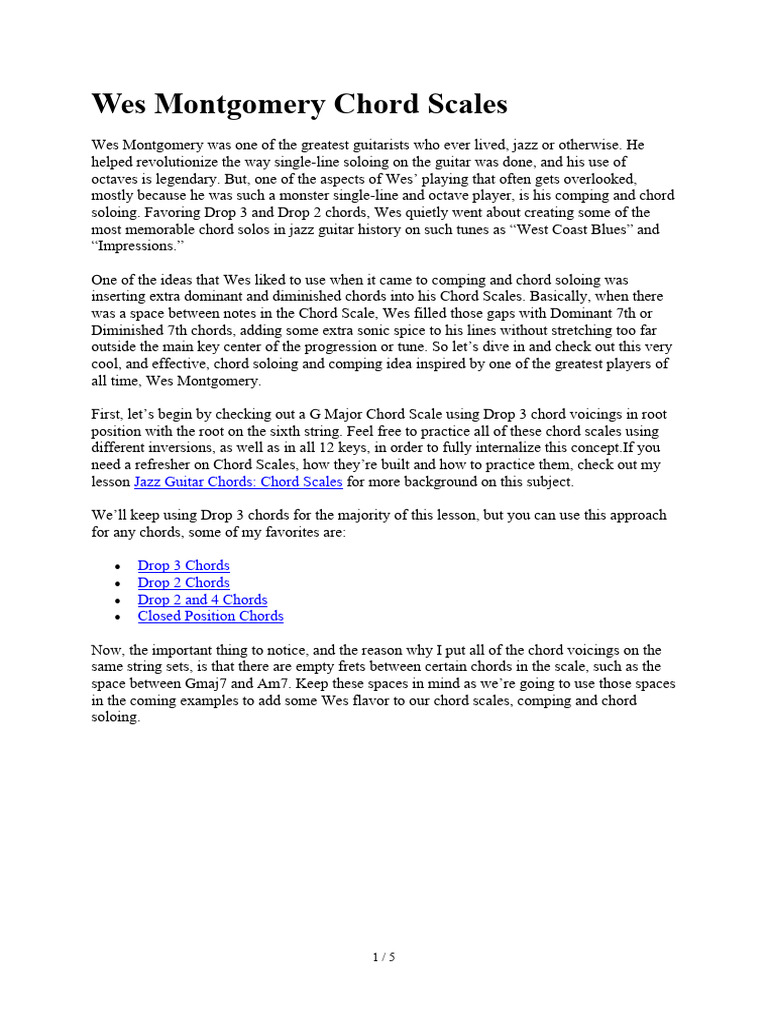 Wes Montgomery Chord Scales

Wes Montgomery was one of the greatest guitarists who ever lived, jazz or otherwise. He helped revolutionize the way single-line soloing on the guitar was done, and his use of octaves is legendary. But, one of the aspects of Wes' playing that often gets overlooked, mostly because he was such a monster single-line and octave player, is his comping and chord soloing. Favoring Drop 3 and Drop 2 chords, Wes quietly went about creating some of the most memorable chord solos in jazz guitar history on such tunes as "West Coast Blues" and "Impressions."

One of the ideas that Wes liked to use when it came to comping and chord soloing was inserting extra dominant and diminished chords into his Chord Scales. Basically, when there was a space between notes in the Chord Scale, Wes filled those gaps with Dominant 7th or Diminished 7th chords, adding some extra sonic spice to his lines without stretching too far outside the main key center of the progression or tune. So let's dive in and check out this very cool, and effective, chord soloing and comping idea inspired by one of the greatest players of all time, Wes Montgomery.

First, let's begin by checking out a G Major Chord Scale using Drop 3 chord voicings in root position with the root on the sixth string. Feel free to practice all of these chord scales using different inversions, as well as in all 12 keys, in order to fully internalize this concept.If you need a refresher on Chord Scales, how they're built and how to practice them, check out my lesson Jazz Guitar Chords: Chord Scales for more background on this subject.

We'll keep using Drop 3 chords for the majority of this lesson, but you can use this approach for any chords, some of my favorites are:

• Drop 3 Chords
• Drop 2 Chords
• Drop 2 and 4 Chords
• Closed Position Chords

Now, the important thing to notice, and the reason why I put all of the chord voicings on the same string sets, is that there are empty frets between certain chords in the scale, such as the space between Gmaj7 and Am7. Keep these spaces in mind as we're going to use those spaces in the coming examples to add some Wes flavor to our chord scales, comping and chord soloing.

1 / 5